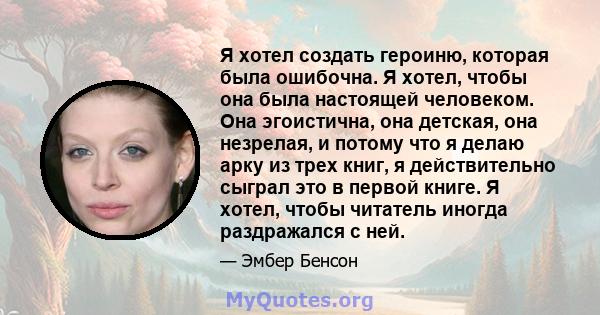 Я хотел создать героиню, которая была ошибочна. Я хотел, чтобы она была настоящей человеком. Она эгоистична, она детская, она незрелая, и потому что я делаю арку из трех книг, я действительно сыграл это в первой книге. Я хотел, чтобы читатель иногда раздражался с ней.

— Эмбер Бенсон

MyQuotes.org